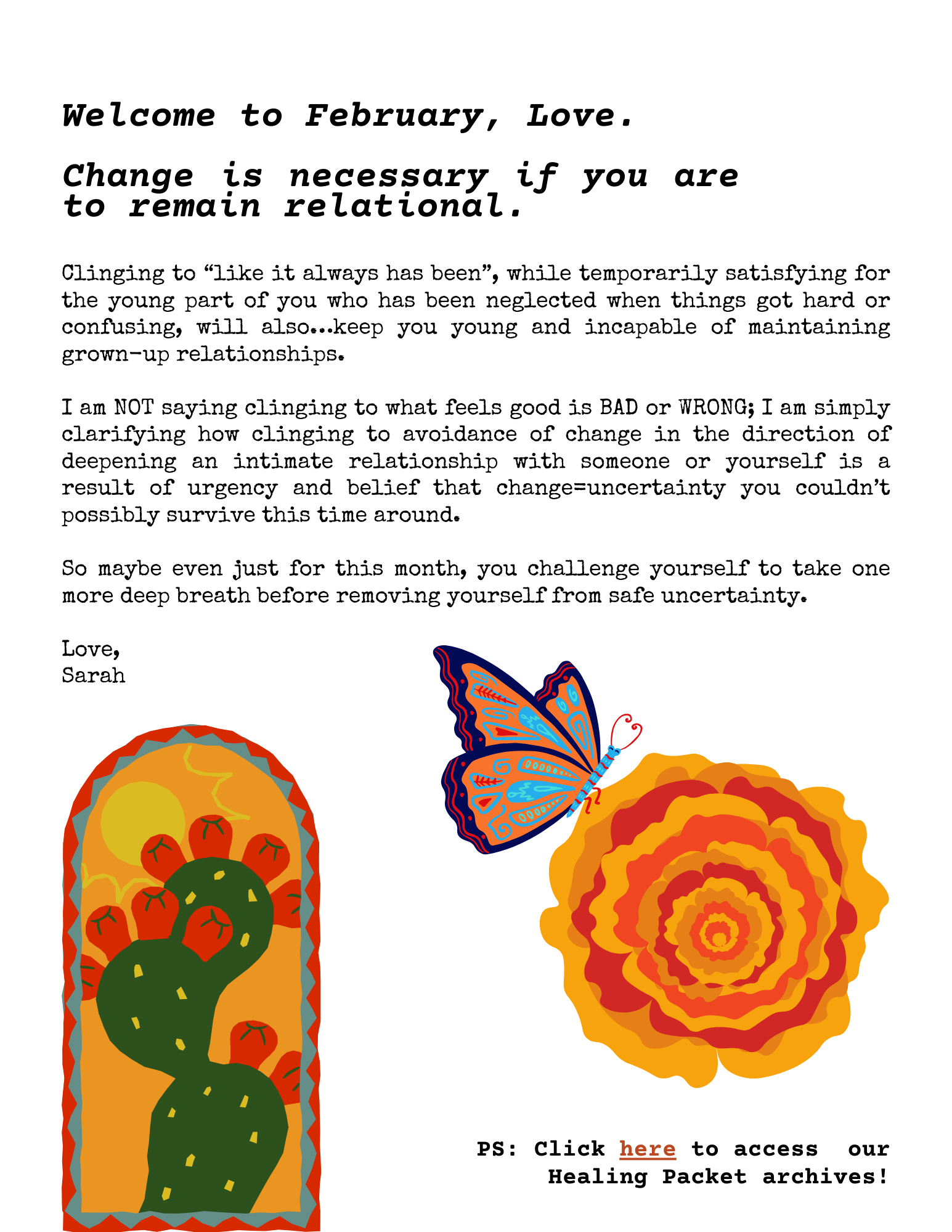 Welcome to February, Love.

Change is necessary if you are to remain relational.

Clinging to “like it always has been”, while temporarily satisfying for the young part of you who has been neglected when things got hard or confusing, will also...keep you young and incapable of maintaining grown-up relationships.

I am NOT saying clinging to what feels good is BAD or WRONG; I am simply clarifying how clinging to avoidance of change in the direction of deepening an intimate relationship with someone or yourself is a result of urgency and belief that change=uncertainty you couldn’t possibly survive this time around.

So maybe even just for this month, you challenge yourself to take one more deep breath before removing yourself from safe uncertainty.

Love,
Sarah

PS: Click here to access our Healing Packet archives!